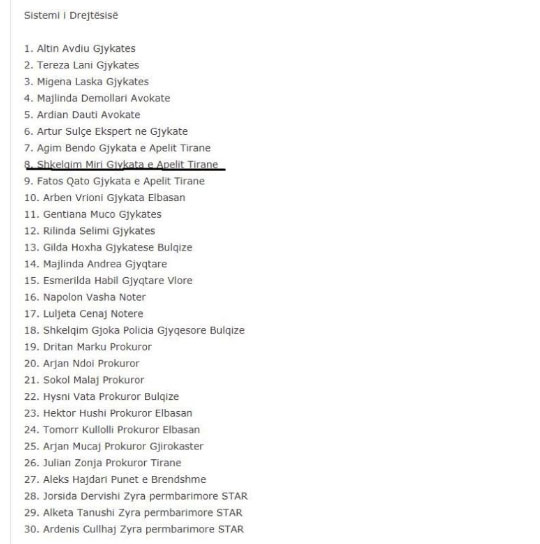 Sistemi i Drejtësisë

1. Altin Avdiu Gjykates
2. Tereza Lani Gjykates
3. Migena Laska Gjykates
4. Majlinda Demollari Avokate
5. Ardian Dauti Avokate
6. Artur Sulçe Ekspert ne Gjykate
7. Agim Bendo Gjykata e Apelit Tirane
8. Shkelqim Miri Gjykata e Apelit Tirane
9. Fatos Qato Gjykata e Apelit Tirane
10. Arben Vrioni Gjykata Elbasan
11. Gentiana Muco Gjykates
12. Rilinda Selimi Gjykates
13. Gilda Hoxha Gjykatese Bulqize
14. Majlinda Andrea Gjyqtare
15. Esmerilda Habil Gjyqtare Vlore
16. Napolon Vasha Noter
17. Luljeta Cenaj Notere
18. Shkelqim Gjoka Policia Gjyqesore Bulqize
19. Dritan Marku Prokuror
20. Arjan Ndoi Prokuror
21. Sokol Malaj Prokuror
22. Hysni Vata Prokuror Bulqize
23. Hektor Hushi Prokuror Elbasan
24. Tomorr Kullolli Prokuror Elbasan
25. Arjan Mucaj Prokuror Gjirokaster
26. Julian Zonja Prokuror Tirane
27. Aleks Hajdari Punet e Brendshme
28. Jorsida Dervishi Zyra permbarimore STAR
29. Alketa Tanushi Zyra permbarimore STAR
30. Ardenis Cullhaj Zyra permbarimore STAR